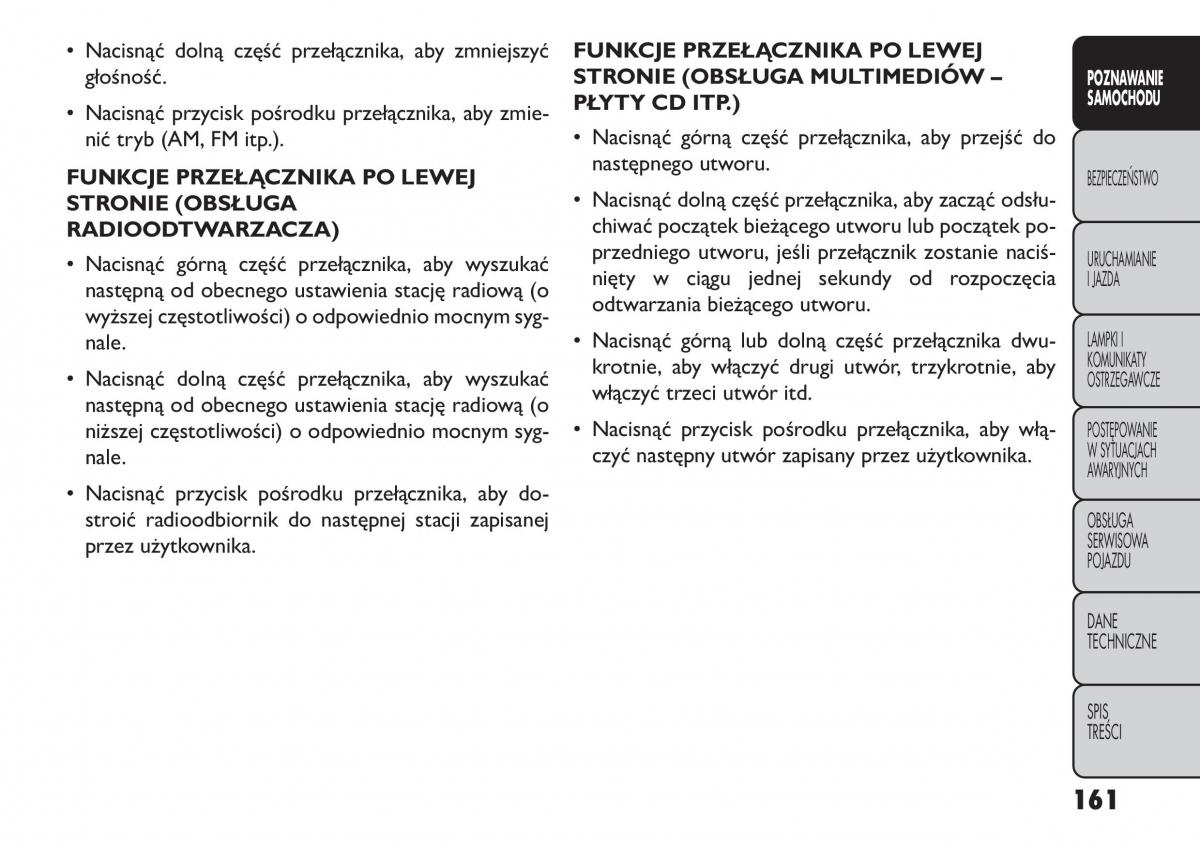 • Nacisnąć dolną część przełącznika, aby zmniejszyć głośność.

• Nacisnąć przycisk pośrodku przełącznika, aby zmienić tryb (AM, FM itp.).

FUNKCJE PRZEŁĄCZNIKA PO LEWEJ STRONIE (OBSŁUGA RADIOODTWARZACZA)

• Nacisnąć górną część przełącznika, aby wyszukać następną od obecnego ustawienia stację radiową (o wyższej częstotliwości) o odpowiednio mocnym sygnale.

• Nacisnąć dolną część przełącznika, aby wyszukać następną od obecnego ustawienia stację radiową (o niższej częstotliwości) o odpowiednio mocnym sygnale.

• Nacisnąć przycisk pośrodku przełącznika, aby dostroić radioodbiornik do następnej stacji zapisanej przez użytkownika.

FUNKCJE PRZEŁĄCZNIKA PO LEWEJ STRONIE (OBSŁUGA MULTIMEDIÓW – PŁYTY CD ITP.)

• Nacisnąć górną część przełącznika, aby przejść do następnego utworu.

• Nacisnąć dolną część przełącznika, aby zacząć odsłuchiwać początek bieżącego utworu lub początek poprzedniego utworu, jeśli przełącznik zostanie naciśnięty w ciągu jednej sekundy od rozpoczęcia odtwarzania bieżącego utworu.

• Nacisnąć górną lub dolną część przełącznika dwukrotnie, aby włączyć drugi utwór, trzykrotnie, aby włączyć trzeci utwór itd.

• Nacisnąć przycisk pośrodku przełącznika, aby włączyć następny utwór zapisany przez użytkownika.

POZNAWANIE SAMOCHODU

BEZPIECZEŃSTWO

URUCHAMIANIE I JAZDA

LAMPKI I KOMUNIKATY OSTRZEGAWCZE

POSTĘPOWANIE W SYTUACJACH AWARYJNYCH

OBSŁUGA SERWISOWA POJAZDU

DANE TECHNICZNE

SPIS TREŚCI

161